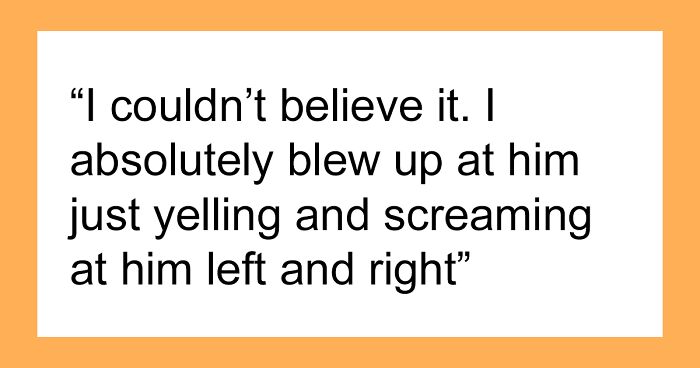 “I couldn’t believe it. I absolutely blew up at him just yelling and screaming at him left and right”